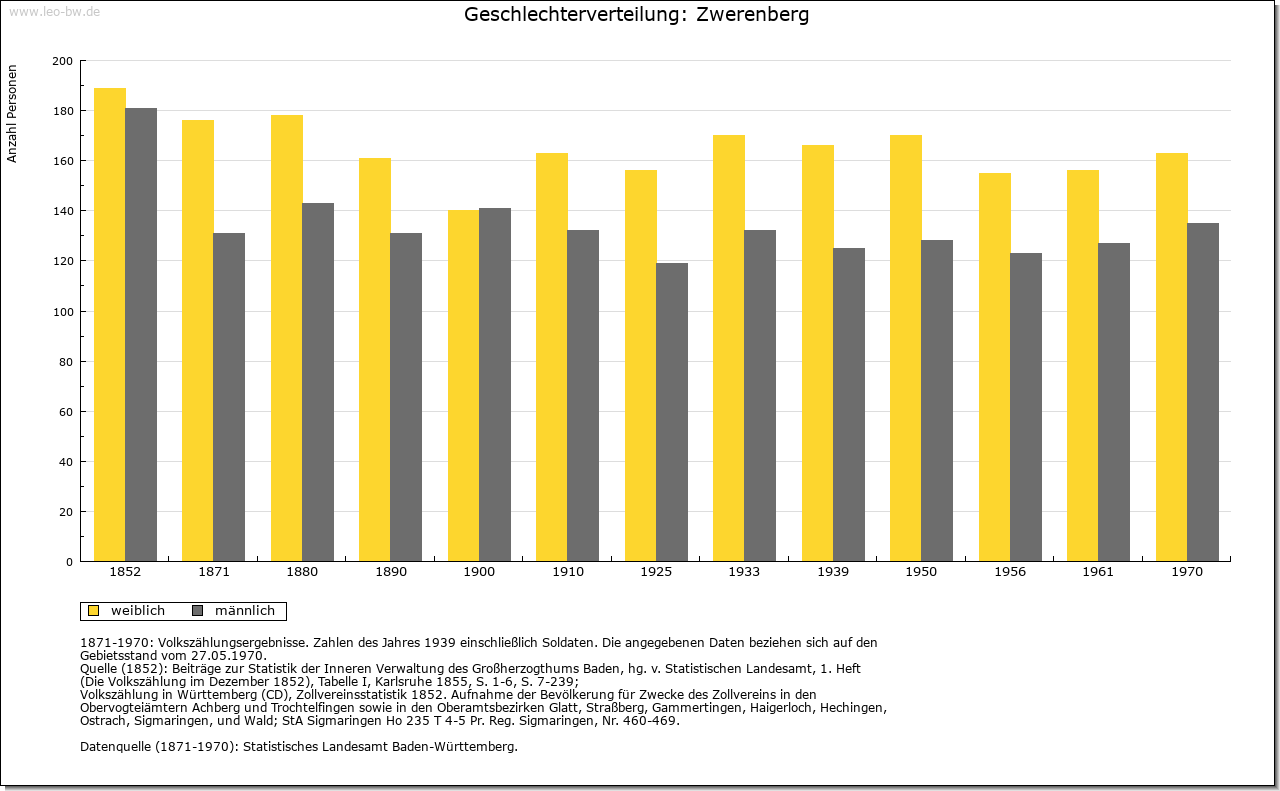 www.leo-bw.de

Geschlechterverteilung: Zwerenberg

Anzahl Personen

200
180
160
140
120
100
80
60
40
20
0

1852
1871
1880
1890
1900
1910
1925
1933
1939
1950
1956
1961
1970

weiblich
männlich

1871-1970: Volkszählungsergebnisse. Zahlen des Jahres 1939 einschließlich Soldaten. Die angegebenen Daten beziehen sich auf den Gebietsstand vom 27.05.1970.
Quelle (1852): Beiträge zur Statistik der Inneren Verwaltung des Großherzogthums Baden, hg. v. Statistischen Landesamt, 1. Heft (Die Volkszählung im Dezember 1852), Tabelle I, Karlsruhe 1855, S. 1-6, S. 7-239;
Volkszählung in Württemberg (CD), Zollvereinsstatistik 1852. Aufnahme der Bevölkerung für Zwecke des Zollvereins in den Obervogteiämtern Achberg und Trochtelfingen sowie in den Oberamtsbezirken Glatt, Straßberg, Gammertingen, Haigerloch, Hechingen, Ostrach, Sigmaringen, und Wald; StA Sigmaringen Ho 235 T 4-5 Pr. Reg. Sigmaringen, Nr. 460-469.

Datenquelle (1871-1970): Statistisches Landesamt Baden-Württemberg.